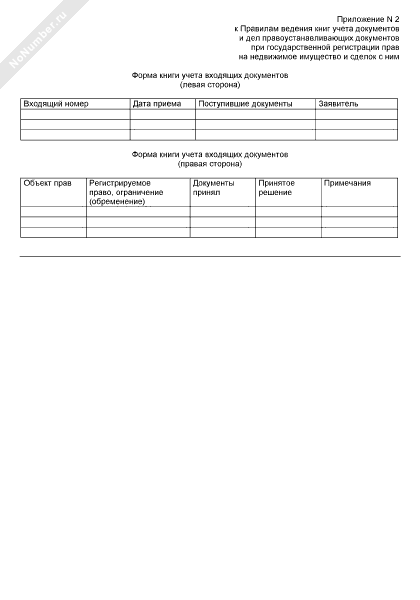 NoNumber.ru

Приложение N 2
к Правилам ведения книг учета документов
и дел правоустанавливающих документов
при государственной регистрации прав
на недвижимое имущество и сделок с ним

Форма книги учета входящих документов
(левая сторона)

| Входящий номер | Дата приема | Поступившие документы | Заявитель |
|---|---|---|---|
| | | | |
| | | | |
| | | | |

Форма книги учета входящих документов
(правая сторона)

| Объект прав | Регистрируемое право, ограничение (обременение) | Документы принял | Принятое решение | Примечания |
|---|---|---|---|---|
| | | | | |
| | | | | |
| | | | | |